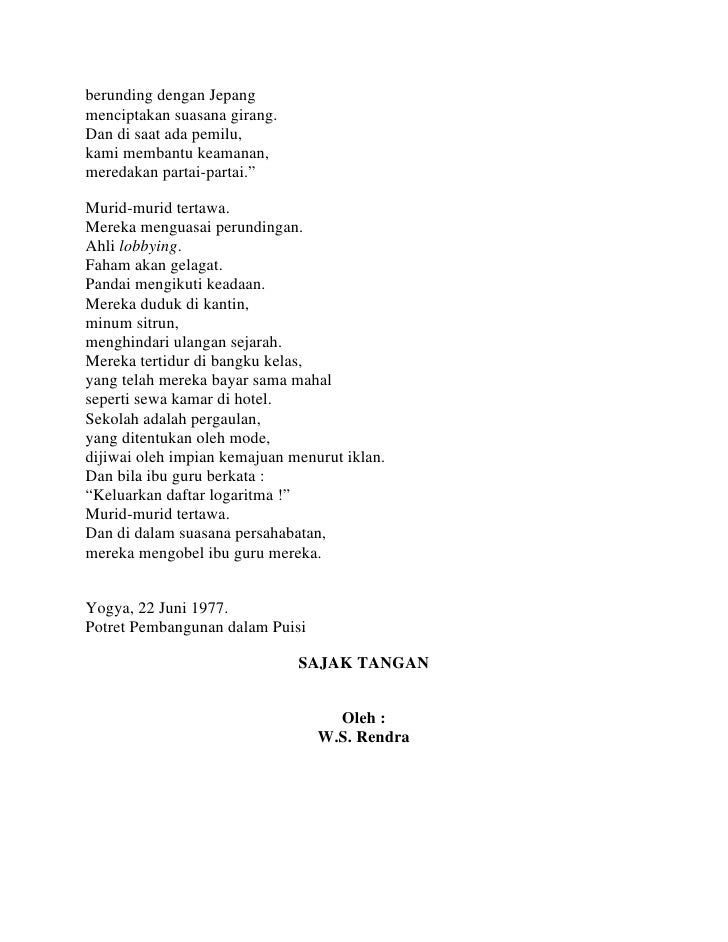 berunding dengan Jepang
menciptakan suasana girang.
Dan di saat ada pemilu,
kami membantu keamanan,
meredakan partai-partai.”

Murid-murid tertawa.
Mereka menguasai perundingan.
Ahli lobbying.
Faham akan gelagat.
Pandai mengikuti keadaan.
Mereka duduk di kantin,
minum sitrun,
menghindari ulangan sejarah.
Mereka tertidur di bangku kelas,
yang telah mereka bayar sama mahal
seperti sewa kamar di hotel.
Sekolah adalah pergaulan,
yang ditentukan oleh mode,
dijiwai oleh impian kemajuan menurut iklan.
Dan bila ibu guru berkata :
“Keluarkan daftar logaritma !”
Murid-murid tertawa.
Dan di dalam suasana persahabatan,
mereka mengobel ibu guru mereka.

Yogya, 22 Juni 1977.
Potret Pembangunan dalam Puisi

SAJAK TANGAN

Oleh :
W.S. Rendra